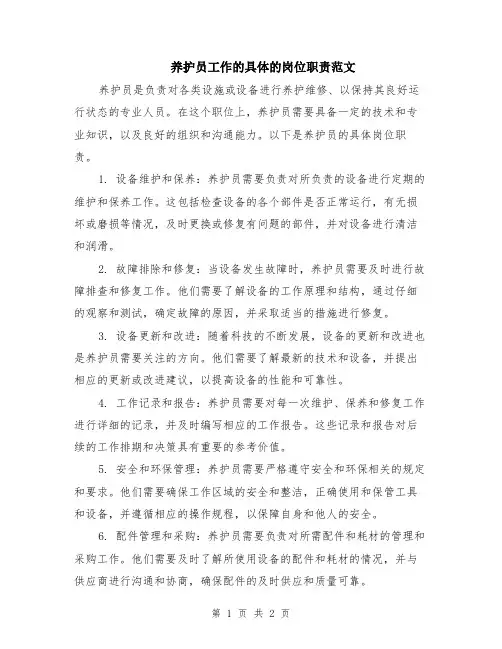 养护员工作的具体的岗位职责范文

养护员是负责对各类设施或设备进行养护维修、以保持其良好运行状态的专业人员。在这个职位上，养护员需要具备一定的技术和专业知识，以及良好的组织和沟通能力。以下是养护员的具体岗位职责。

1. 设备维护和保养：养护员需要负责对所负责的设备进行定期的维护和保养工作。这包括检查设备的各个部件是否正常运行，有无损坏或磨损等情况，及时更换或修复有问题的部件，并对设备进行清洁和润滑。

2. 故障排除和修复：当设备发生故障时，养护员需要及时进行故障排查和修复工作。他们需要了解设备的工作原理和结构，通过仔细的观察和测试，确定故障的原因，并采取适当的措施进行修复。

3. 设备更新和改进：随着科技的不断发展，设备的更新和改进也是养护员需要关注的方向。他们需要了解最新的技术和设备，并提出相应的更新或改进建议，以提高设备的性能和可靠性。

4. 工作记录和报告：养护员需要对每一次维护、保养和修复工作进行详细的记录，并及时编写相应的工作报告。这些记录和报告对后续的工作排期和决策具有重要的参考价值。

5. 安全和环保管理：养护员需要严格遵守安全和环保相关的规定和要求。他们需要确保工作区域的安全和整洁，正确使用和保管工具和设备，并遵循相应的操作规程，以保障自身和他人的安全。

6. 配件管理和采购：养护员需要负责对所需配件和耗材的管理和采购工作。他们需要及时了解所使用设备的配件和耗材的情况，并与供应商进行沟通和协商，确保配件的及时供应和质量可靠。

第 1 页 共 2 页